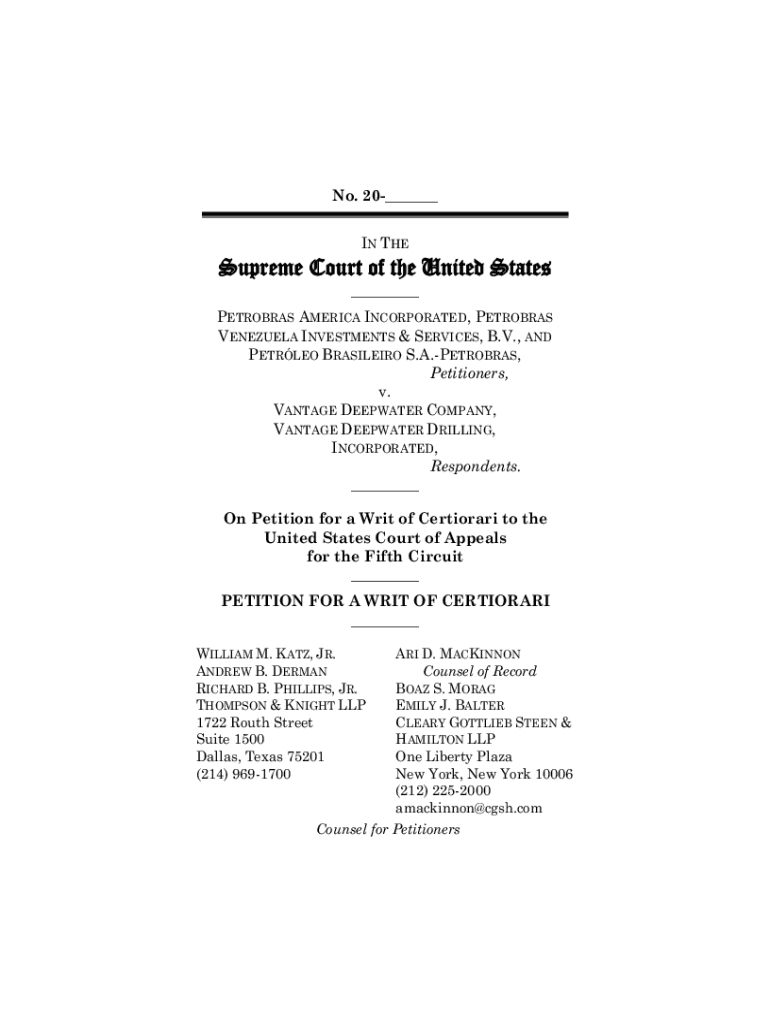 No. 20-______

IN THE

Supreme Court of the United States

PETROBRAS AMERICA INCORPORATED, PETROBRAS VENEZUELA INVESTMENTS & SERVICES, B.V., AND PETRÓLEO BRASILEIRO S.A.-PETROBRAS,

Petitioners,

v.

VANTAGE DEEPWATER COMPANY, VANTAGE DEEPWATER DRILLING, INCORPORATED,

Respondents.

On Petition for a Writ of Certiorari to the United States Court of Appeals for the Fifth Circuit

PETITION FOR A WRIT OF CERTIORARI

WILLIAM M. KATZ, JR.
ANDREW B. DERMAN
RICHARD B. PHILLIPS, JR.
THOMPSON & KNIGHT LLP
1722 Routh Street
Suite 1500
Dallas, Texas 75201
(214) 969-1700

ARI D. MACKINNON
Counsel of Record
BOAZ S. MORAG
EMILY J. BALTER
CLEARY GOTTLIEB STEEN & HAMILTON LLP
One Liberty Plaza
New York, New York 10006
(212) 225-2000
amackinnon@cgsh.com

Counsel for Petitioners